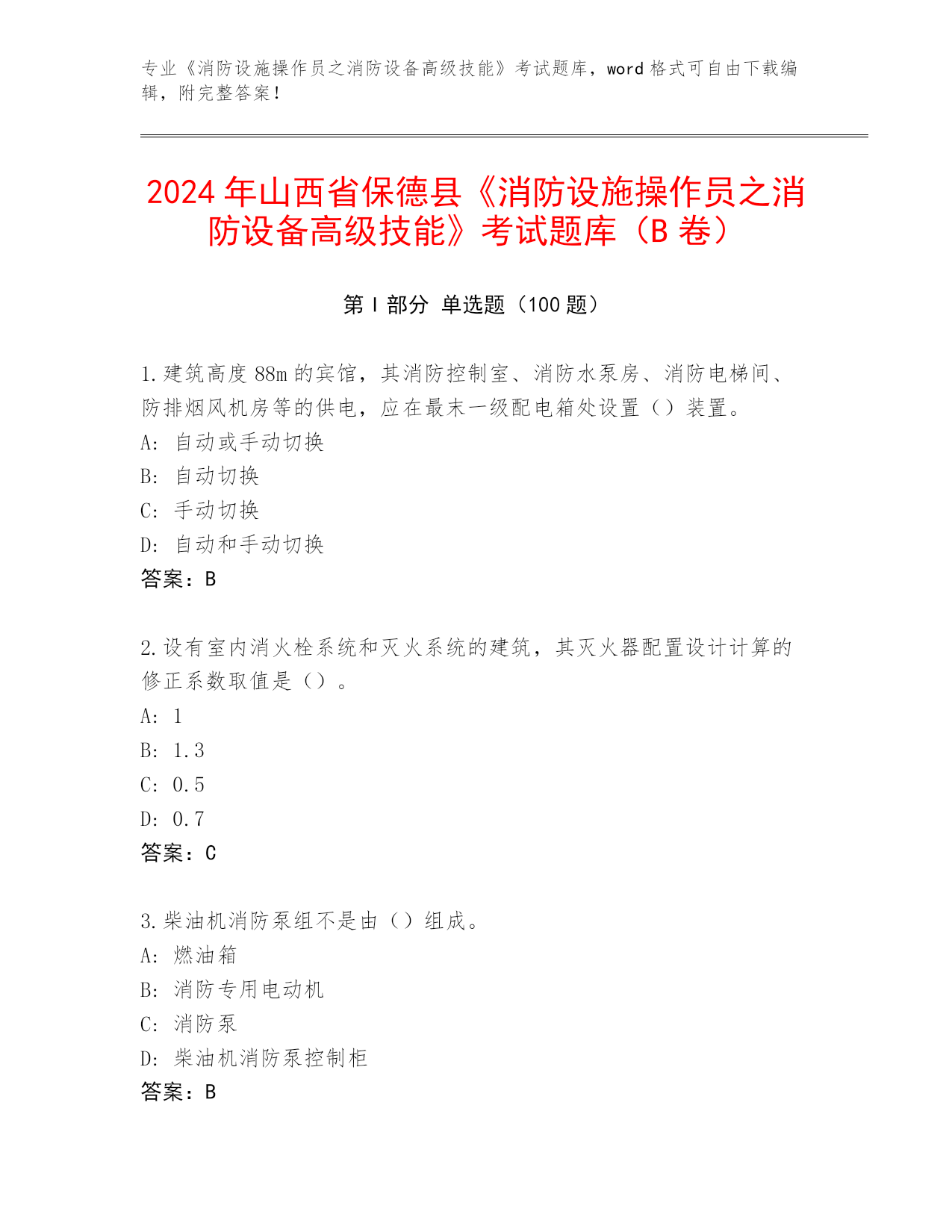 专业《消防设施操作员之消防设备高级技能》考试题库，word 格式可自由下载编辑，附完整答案！

2024 年山西省保德县《消防设施操作员之消防设备高级技能》考试题库（B 卷）

第 I 部分 单选题（100 题）

1.建筑高度 88m 的宾馆，其消防控制室、消防水泵房、消防电梯间、防排烟风机房等的供电，应在最末一级配电箱处设置（）装置。
A: 自动或手动切换
B: 自动切换
C: 手动切换
D: 自动和手动切换
答案：B

2.设有室内消火栓系统和灭火系统的建筑，其灭火器配置设计计算的修正系数取值是（）。
A: 1
B: 1.3
C: 0.5
D: 0.7
答案：C

3.柴油机消防泵组不是由（）组成。
A: 燃油箱
B: 消防专用电动机
C: 消防泵
D: 柴油机消防泵控制柜
答案：B